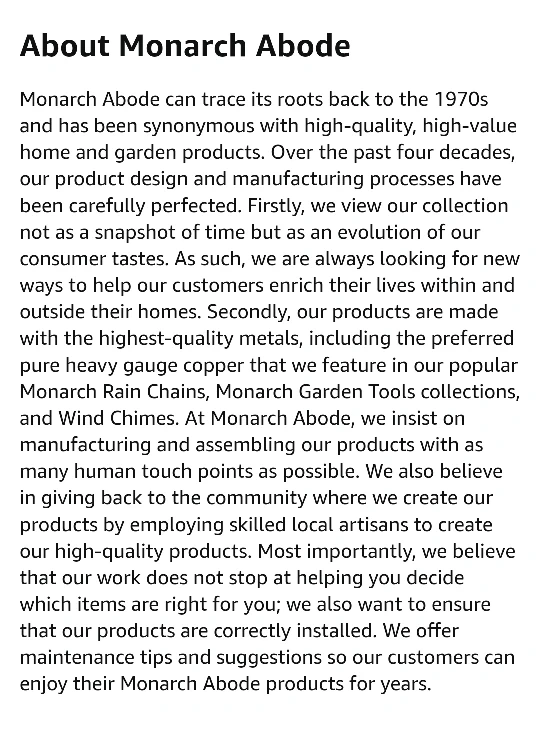 About Monarch Abode

Monarch Abode can trace its roots back to the 1970s and has been synonymous with high-quality, high-value home and garden products. Over the past four decades, our product design and manufacturing processes have been carefully perfected. Firstly, we view our collection not as a snapshot of time but as an evolution of our consumer tastes. As such, we are always looking for new ways to help our customers enrich their lives within and outside their homes. Secondly, our products are made with the highest-quality metals, including the preferred pure heavy gauge copper that we feature in our popular Monarch Rain Chains, Monarch Garden Tools collections, and Wind Chimes. At Monarch Abode, we insist on manufacturing and assembling our products with as many human touch points as possible. We also believe in giving back to the community where we create our products by employing skilled local artisans to create our high-quality products. Most importantly, we believe that our work does not stop at helping you decide which items are right for you; we also want to ensure that our products are correctly installed. We offer maintenance tips and suggestions so our customers can enjoy their Monarch Abode products for years.